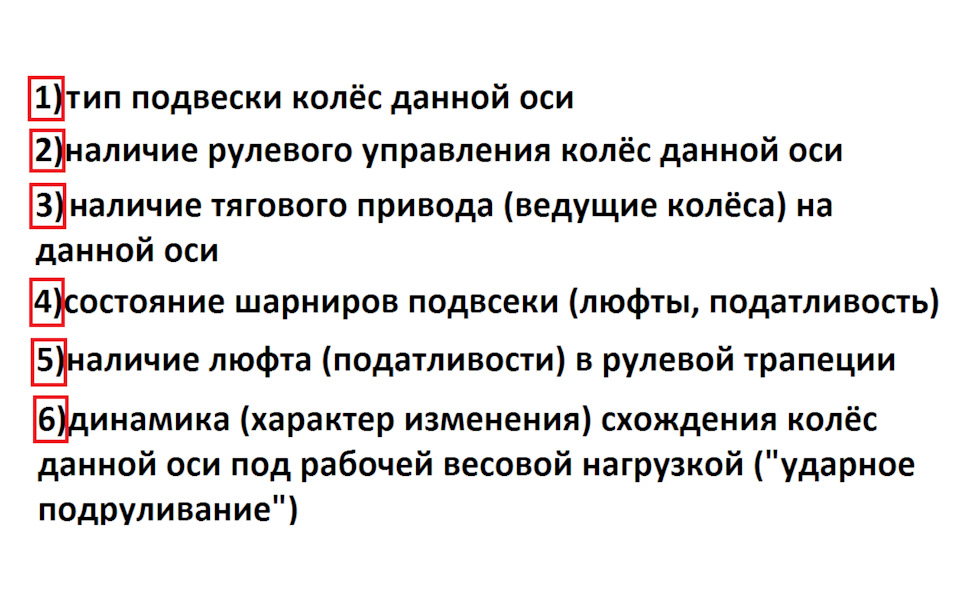 1)тип подвески колёс данной оси

2)наличие рулевого управления колёс данной оси

3) наличие тягового привода (ведущие колёса) на данной оси

4)состояние шарниров подвсеки (люфты, податливость)

5)наличие люфта (податливости) в рулевой трапеции

6)динамика (характер изменения) схождения колёс данной оси под рабочей весовой нагрузкой ("ударное подруливание")